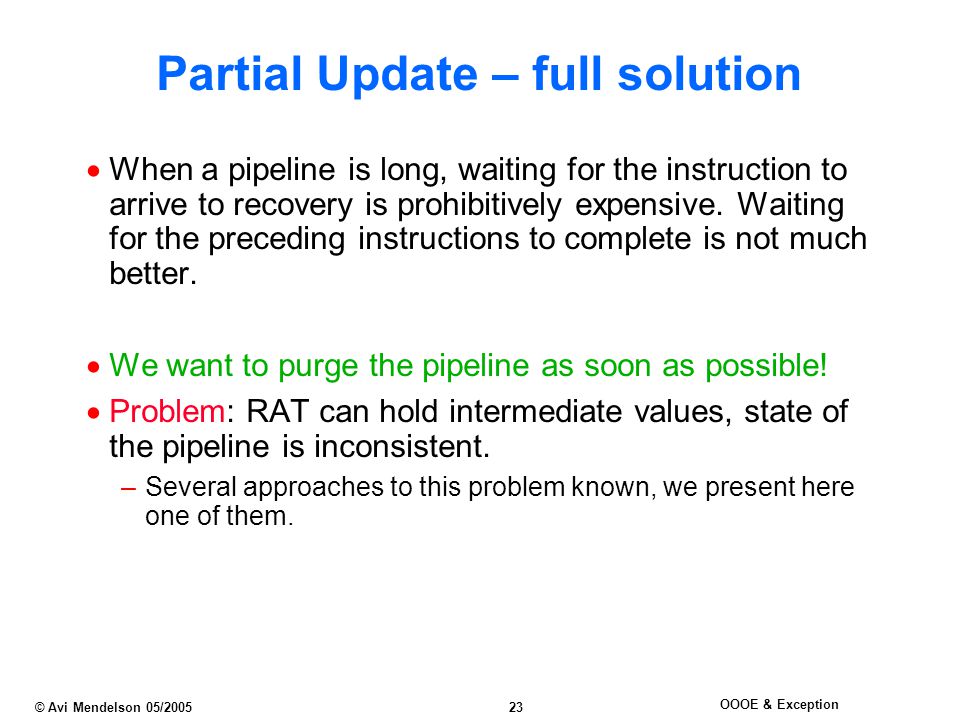 Partial Update – full solution

• When a pipeline is long, waiting for the instruction to arrive to recovery is prohibitively expensive. Waiting for the preceding instructions to complete is not much better.

• We want to purge the pipeline as soon as possible!

• Problem: RAT can hold intermediate values, state of the pipeline is inconsistent.

– Several approaches to this problem known, we present here one of them.

© Avi Mendelson 05/2005

23

OOOE & Exception